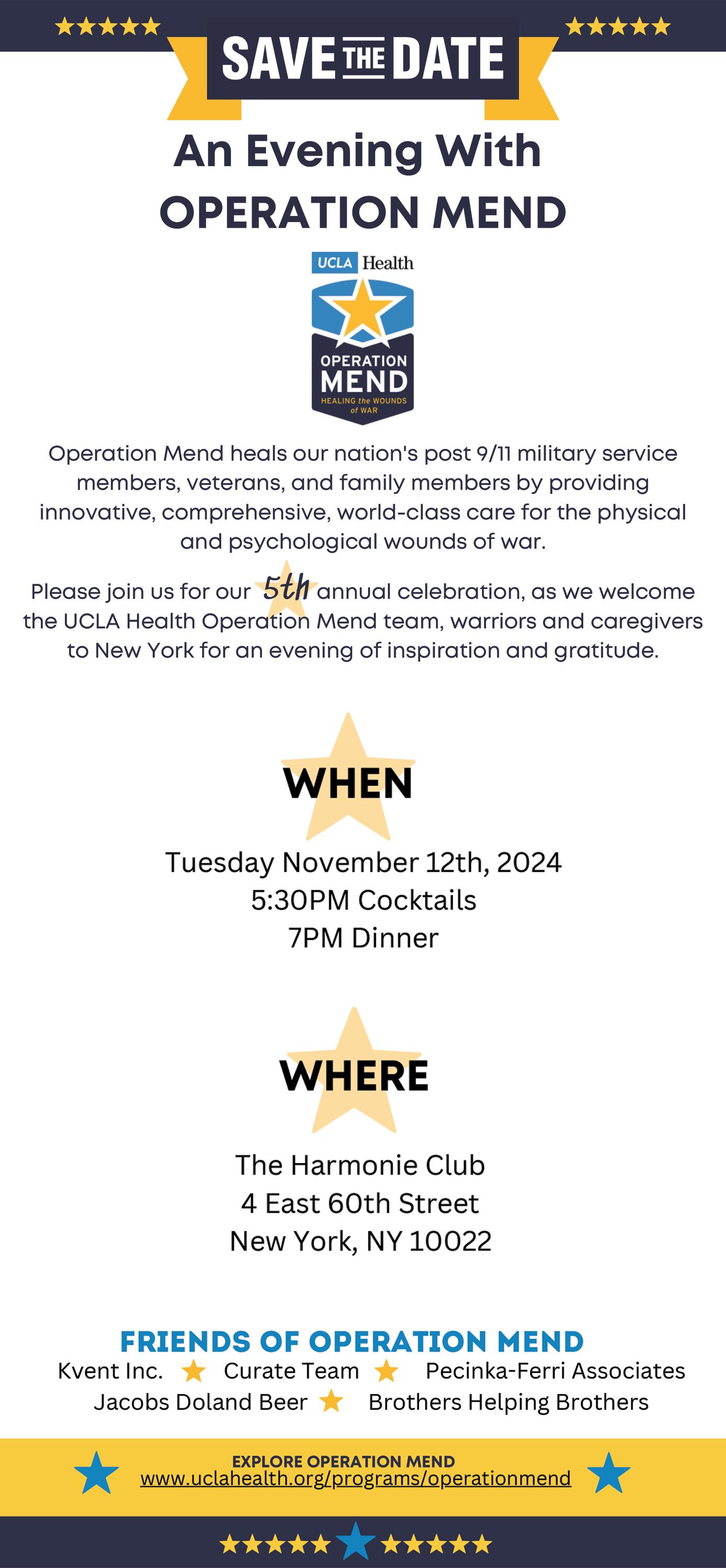 SAVE THE DATE

An Evening With OPERATION MEND

UCLA Health

OPERATION MEND
HEALING the WOUNDS of WAR

Operation Mend heals our nation's post 9/11 military service members, veterans, and family members by providing innovative, comprehensive, world-class care for the physical and psychological wounds of war.

Please join us for our 5th annual celebration, as we welcome the UCLA Health Operation Mend team, warriors and caregivers to New York for an evening of inspiration and gratitude.

WHEN

Tuesday November 12th, 2024
5:30PM Cocktails
7PM Dinner

WHERE

The Harmonie Club
4 East 60th Street
New York, NY 10022

FRIENDS OF OPERATION MEND
Kvent Inc. Curate Team Pecinka-Ferri Associates
Jacobs Doland Beer Brothers Helping Brothers

EXPLORE OPERATION MEND
www.uclahealth.org/programs/operationmend